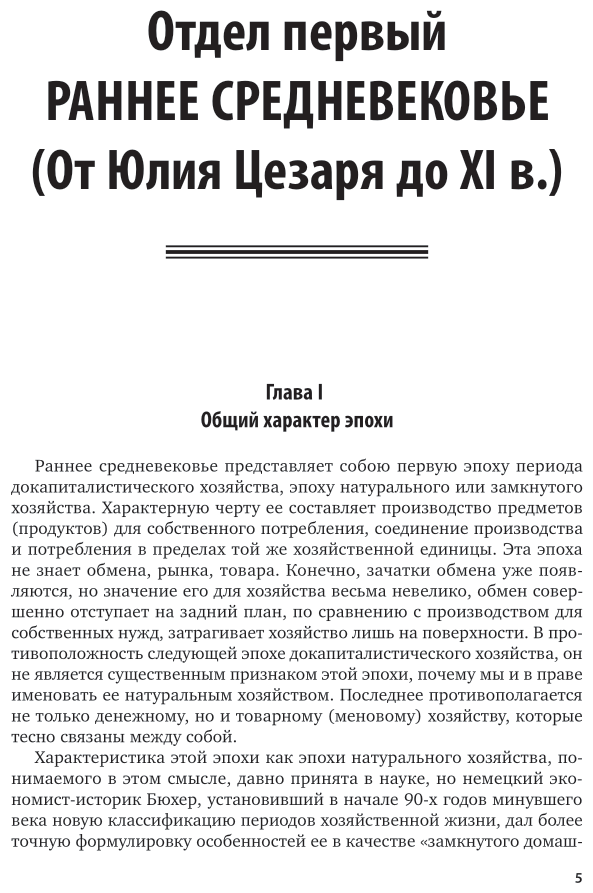 Отдел первый
РАННЕЕ СРЕДНЕВЕКОВЬЕ
(От Юлия Цезаря до XI в.)

Глава I
Общий характер эпохи

Раннее средневековье представляет собою первую эпоху периода докапиталистического хозяйства, эпоху натурального или замкнутого хозяйства. Характерную черту ее составляет производство предметов (продуктов) для собственного потребления, соединение производства и потребления в пределах той же хозяйственной единицы. Эта эпоха не знает обмена, рынка, товара. Конечно, зачатки обмена уже появляются, но значение его для хозяйства весьма невелико, обмен совершенно отступает на задний план, по сравнению с производством для собственных нужд, затрагивает хозяйство лишь на поверхности. В противоположность следующей эпохе докапиталистического хозяйства, он не является существенным признаком этой эпохи, почему мы и в праве именовать ее натуральным хозяйством. Последнее противополагается не только денежному, но и товарному (меновому) хозяйству, которые тесно связаны между собой.

Характеристика этой эпохи как эпохи натурального хозяйства, понимаемого в этом смысле, давно принята в науке, но немецкий экономист-историк Бюхер, установивший в начале 90-х годов минувшего века новую классификацию периодов хозяйственной жизни, дал более точную формулировку особенностей ее в качестве «замкнутого домаш-

5